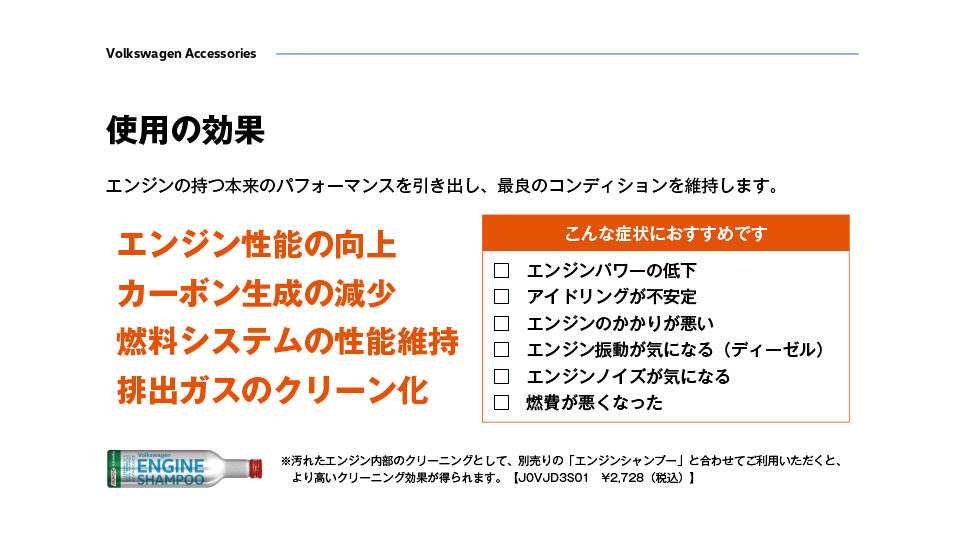 Volkswagen Accessories

使用の効果

エンジンの持つ本来のパフォーマンスを引き出し、最良のコンディションを維持します。

エンジン性能の向上
カーボン生成の減少
燃料システムの性能維持
排出ガスのクリーン化

こんな症状におすすめです
☐ エンジンパワーの低下
☐ アイドリングが不安定
☐ エンジンのかかりが悪い
☐ エンジン振動が気になる（ディーゼル）
☐ エンジンノイズが気になる
☐ 燃費が悪くなった

Volkswagen
ENGINE
SHAMPOO

※汚れたエンジン内部のクリーニングとして、別売りの「エンジンシャンプー」と合わせてご利用いただくと、より高いクリーニング効果が得られます。【J0VJD3S01 ¥2,728（税込）】